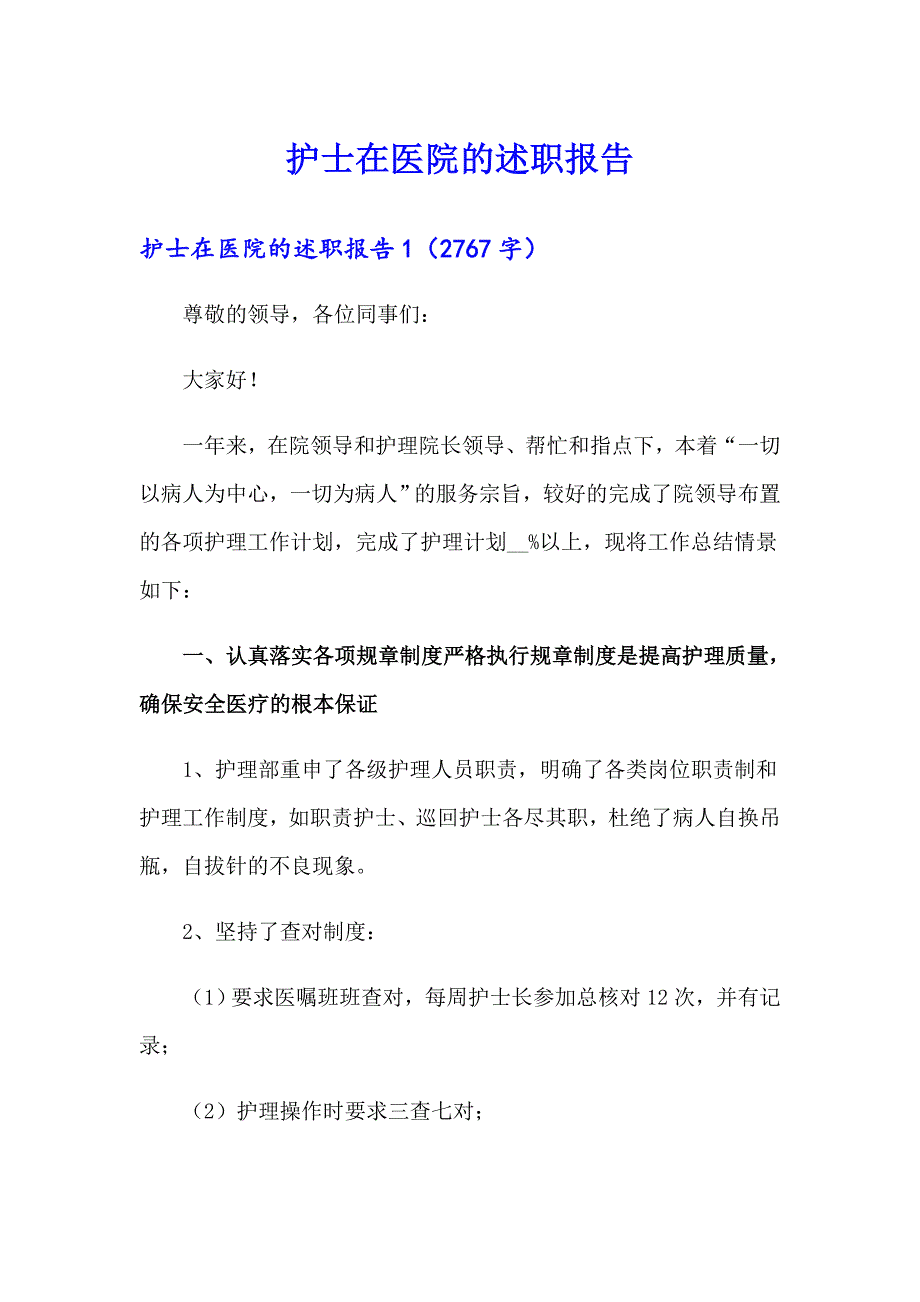 护士在医院的述职报告

护士在医院的述职报告1（2767字）

尊敬的领导，各位同事们：

大家好！

一年来，在院领导和护理院长领导、帮忙和指点下，本着“一切以病人为中心，一切为病人”的服务宗旨，较好的完成了院领导布置的各项护理工作计划，完成了护理计划__%以上，现将工作总结情景如下：

一、认真落实各项规章制度严格执行规章制度是提高护理质量，确保安全医疗的根本保证

1、护理部重申了各级护理人员职责，明确了各类岗位职责制和护理工作制度，如职责护士、巡回护士各尽其职，杜绝了病人自换吊瓶，自拔针的不良现象。

2、坚持了查对制度：

（1）要求医嘱班班查对，每周护士长参加总核对12次，并有记录；

（2）护理操作时要求三查七对；